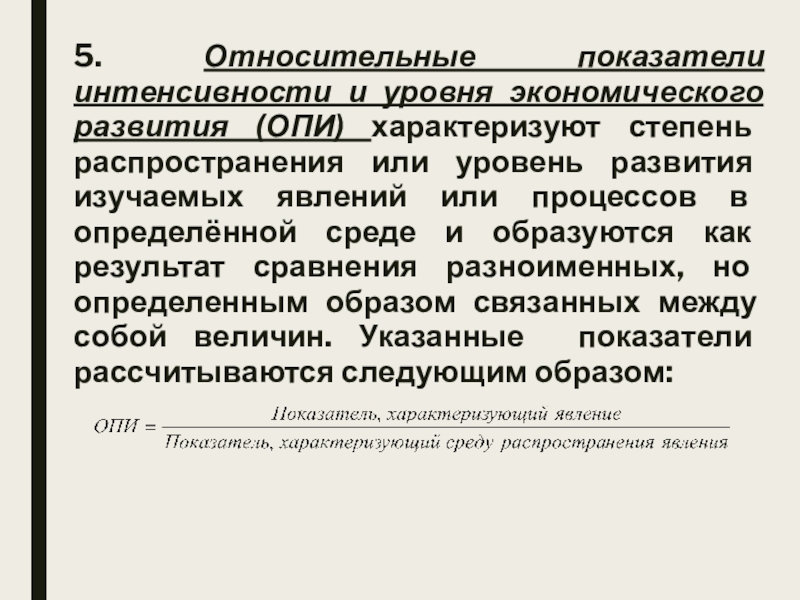 5. Относительные показатели интенсивности и уровня экономического развития (ОПИ) характеризуют степень распространения или уровень развития изучаемых явлений или процессов в определённой среде и образуются как результат сравнения разноименных, но определенным образом связанных между собой величин. Указанные показатели рассчитываются следующим образом:

$ОПИ = \frac{Показатель, характеризующий явление}{Показатель, характеризующий среду распространения явления}$